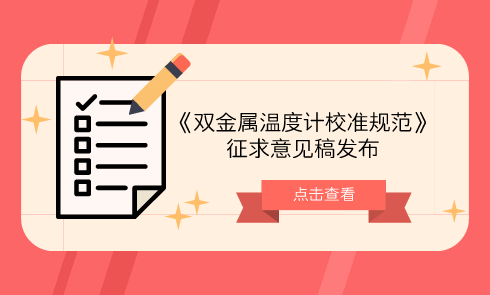 《双金属温度计校准规范》
征求意见稿发布

点击查看